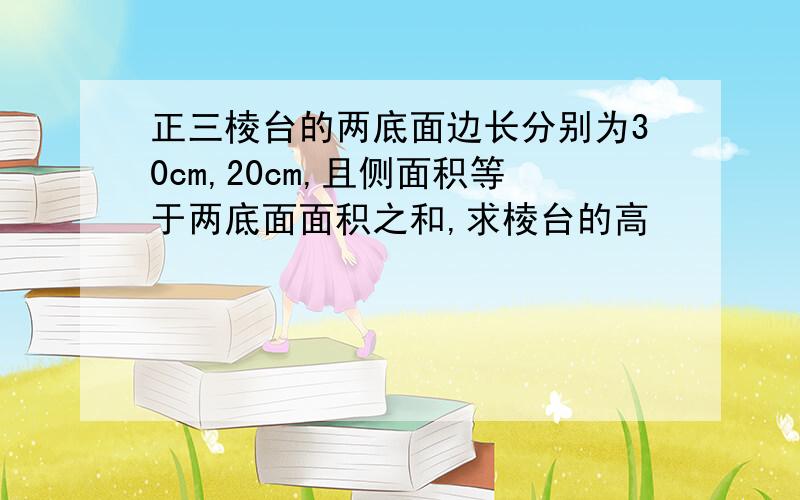 正三棱台的两底面边长分别为30cm,20cm,且侧面积等于两底面面积之和,求棱台的高